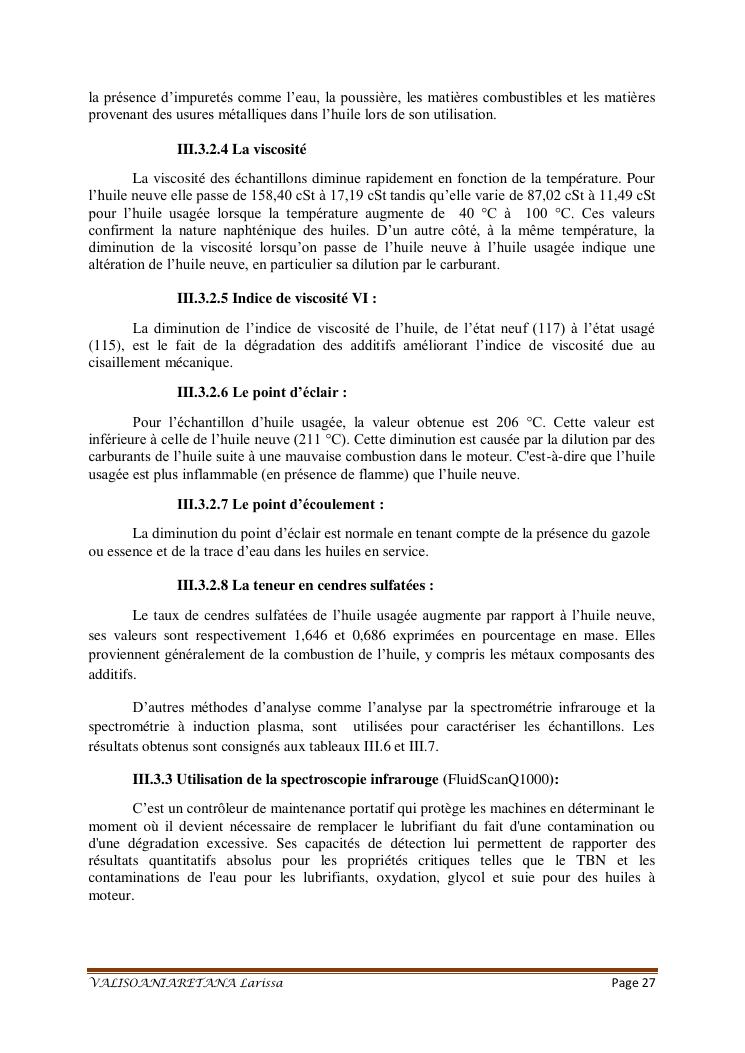 la présence d'impuretés comme l'eau, la poussière, les matières combustibles et les matières provenant des usures métalliques dans l'huile lors de son utilisation.

III.3.2.4 La viscosité

La viscosité des échantillons diminue rapidement en fonction de la température. Pour l'huile neuve elle passe de 158,40 cSt à 17,19 cSt tandis qu'elle varie de 87,02 cSt à 11,49 cSt pour l'huile usagée lorsque la température augmente de 40 °C à 100 °C. Ces valeurs confirment la nature naphténique des huiles. D'un autre côté, à la même température, la diminution de la viscosité lorsqu'on passe de l'huile neuve à l'huile usagée indique une altération de l'huile neuve, en particulier sa dilution par le carburant.

III.3.2.5 Indice de viscosité VI :

La diminution de l'indice de viscosité de l'huile, de l'état neuf (117) à l'état usagé (115), est le fait de la dégradation des additifs améliorant l'indice de viscosité due au cisaillement mécanique.

III.3.2.6 Le point d'éclair :

Pour l'échantillon d'huile usagée, la valeur obtenue est 206 °C. Cette valeur est inférieure à celle de l'huile neuve (211 °C). Cette diminution est causée par la dilution par des carburants de l'huile suite à une mauvaise combustion dans le moteur. C'est-à-dire que l'huile usagée est plus inflammable (en présence de flamme) que l'huile neuve.

III.3.2.7 Le point d'écoulement :

La diminution du point d'éclair est normale en tenant compte de la présence du gazole ou essence et de la trace d'eau dans les huiles en service.

III.3.2.8 La teneur en cendres sulfatées :

Le taux de cendres sulfatées de l'huile usagée augmente par rapport à l'huile neuve, ses valeurs sont respectivement 1,646 et 0,686 exprimées en pourcentage en mase. Elles proviennent généralement de la combustion de l'huile, y compris les métaux composants des additifs.

D'autres méthodes d'analyse comme l'analyse par la spectrométrie infrarouge et la spectrométrie à induction plasma, sont utilisées pour caractériser les échantillons. Les résultats obtenus sont consignés aux tableaux III.6 et III.7.

III.3.3 Utilisation de la spectroscopie infrarouge (FluidScanQ1000):

C'est un contrôleur de maintenance portatif qui protège les machines en déterminant le moment où il devient nécessaire de remplacer le lubrifiant du fait d'une contamination ou d'une dégradation excessive. Ses capacités de détection lui permettent de rapporter des résultats quantitatifs absolus pour les propriétés critiques telles que le TBN et les contaminations de l'eau pour les lubrifiants, oxydation, glycol et suie pour des huiles à moteur.

VALISOANIARETANA Larissa
Page 27